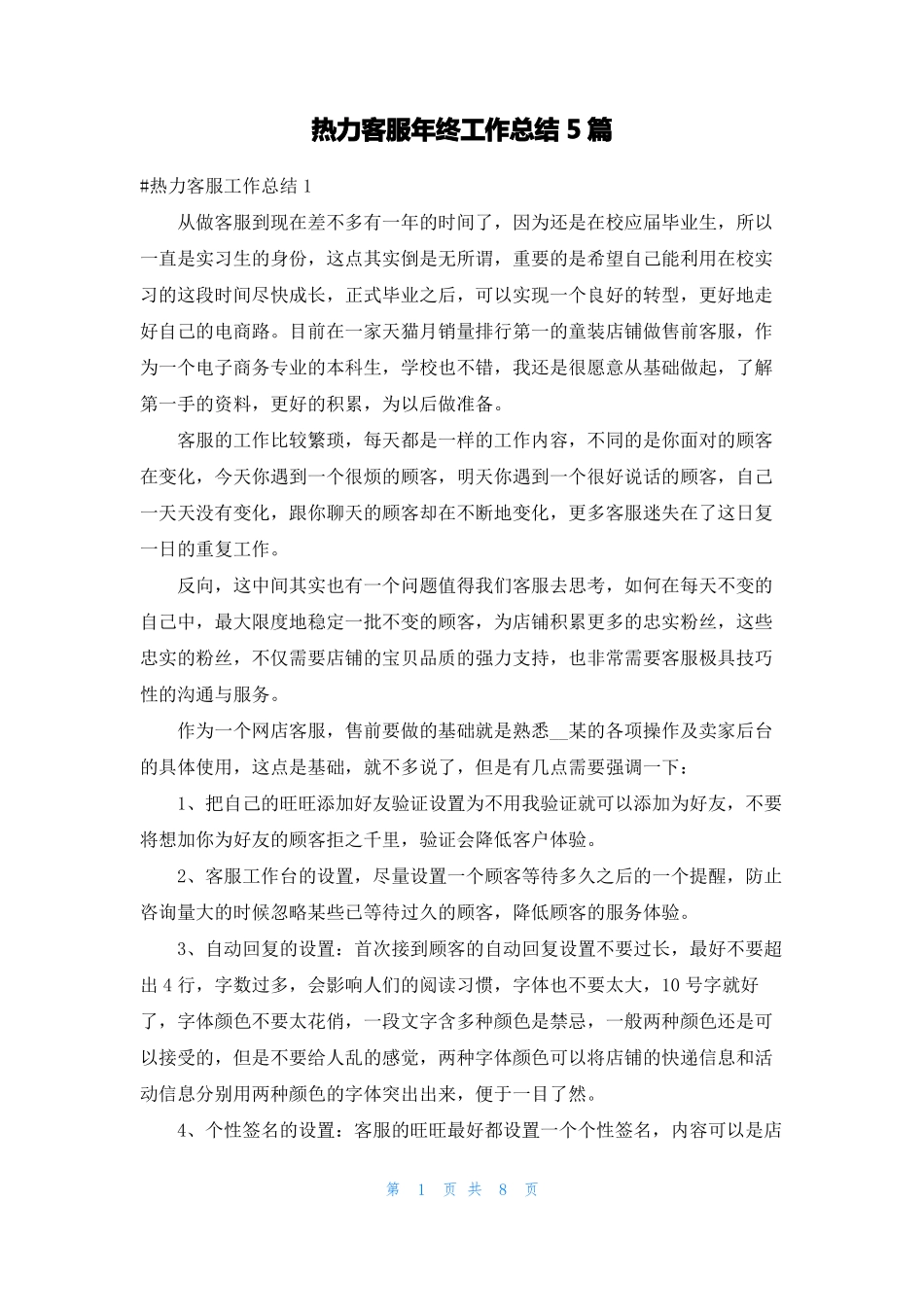 热力客服年终工作总结 5 篇

#热力客服工作总结 1

从做客服到现在差不多有一年的时间了，因为还是在校应届毕业生，所以一直是实习生的身份，这点其实倒是无所谓，重要的是希望自己能利用在校实习的这段时间尽快成长，正式毕业之后，可以实现一个良好的转型，更好地走好自己的电商路。目前在一家天猫月销量排行第一的童装店铺做售前客服，作为一个电子商务专业的本科生，学校也不错，我还是很愿意从基础做起，了解第一手的资料，更好的积累，为以后做准备。

客服的工作比较繁琐，每天都是一样的工作内容，不同的是你面对的顾客在变化，今天你遇到一个很烦的顾客，明天你遇到一个很好说话的顾客，自己一天天没有变化，跟你聊天的顾客却在不断地变化，更多客服迷失在了这日复一日的重复工作。

反向，这中间其实也有一个问题值得我们客服去思考，如何在每天不变的自己中，最大限度地稳定一批不变的顾客，为店铺积累更多的忠实粉丝，这些忠实的粉丝，不仅需要店铺的宝贝品质的强力支持，也非常需要客服极具技巧性的沟通与服务。

作为一个网店客服，售前要做的基础就是熟悉__某的各项操作及卖家后台的具体使用，这点是基础，就不多说了，但是有几点需要强调一下：

1、把自己的旺旺添加好友验证设置为不用我验证就可以添加为好友，不要将想加你为好友的顾客拒之千里，验证会降低客户体验。

2、客服工作台的设置，尽量设置一个顾客等待多久之后的一个提醒，防止咨询量大的时候忽略某些已等待过久的顾客，降低顾客的服务体验。

3、自动回复的设置：首次接到顾客的自动回复设置不要过长，最好不要超出 4 行，字数过多，会影响人们的阅读习惯，字体也不要太大，10 号字就好了，字体颜色不要太花俏，一段文字含多种颜色是禁忌，一般两种颜色还是可以接受的，但是不要给人乱的感觉，两种字体颜色可以将店铺的快递信息和活动信息分别用两种颜色的字体突出出来，便于一目了然。

4、个性签名的设置：客服的旺旺最好都设置一个个性签名，内容可以是店

第 1 页 共 8 页